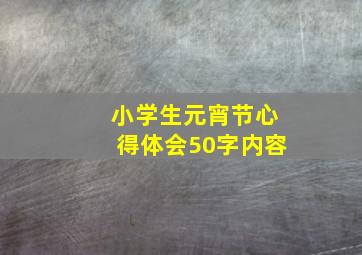 小学生元宵节心得体会50字内容